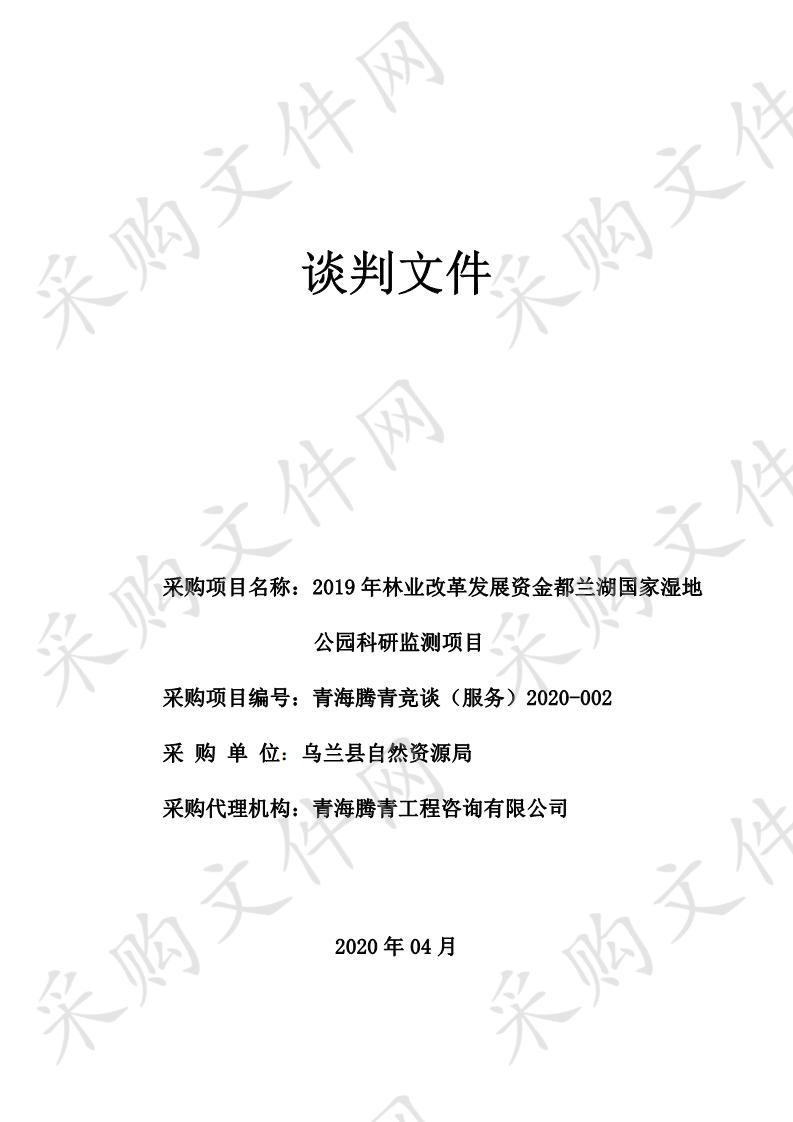 采购文件网

谈判文件

采购项目名称：2019 年林业改革发展资金都兰湖国家湿地公园科研监测项目

采购项目编号：青海腾青竞谈（服务）2020-002

采 购 单 位：乌兰县自然资源局

采购代理机构：青海腾青工程咨询有限公司

2020 年 04 月